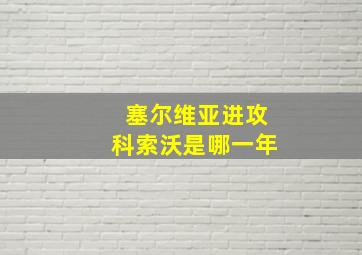 塞尔维亚进攻
科索沃是哪一年